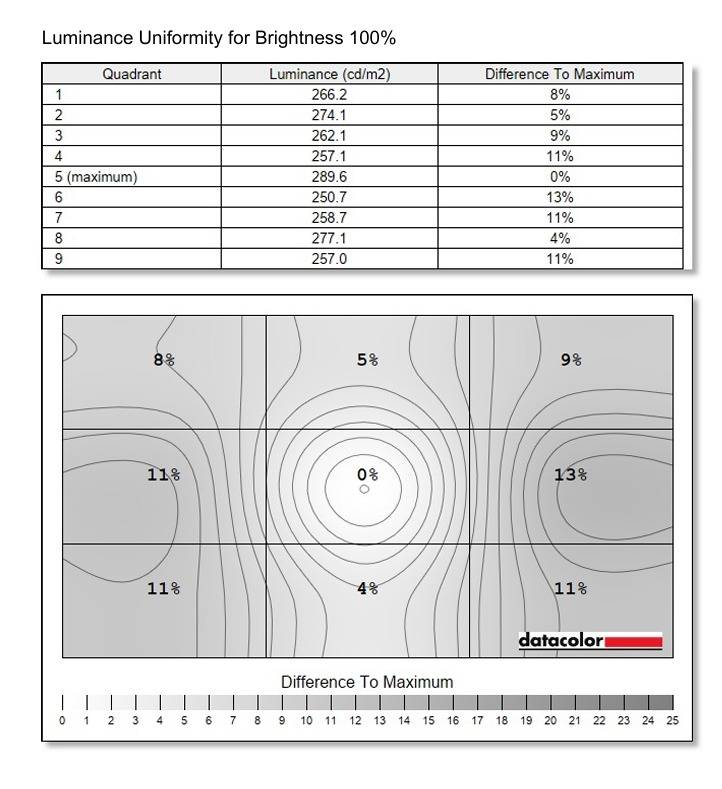 Luminance Uniformity for Brightness 100%

| Quadrant | Luminance (cd/m2) | Difference To Maximum |
|---|---|---|
| 1 | 266.2 | 8% |
| 2 | 274.1 | 5% |
| 3 | 262.1 | 9% |
| 4 | 257.1 | 11% |
| 5 (maximum) | 289.6 | 0% |
| 6 | 250.7 | 13% |
| 7 | 258.7 | 11% |
| 8 | 277.1 | 4% |
| 9 | 257.0 | 11% |

8%
5%
9%
11%
0%
13%
11%
4%
11%

datacolor

Difference To Maximum

0 1 2 3 4 5 6 7 8 9 10 11 12 13 14 15 16 17 18 19 20 21 22 23 24 25